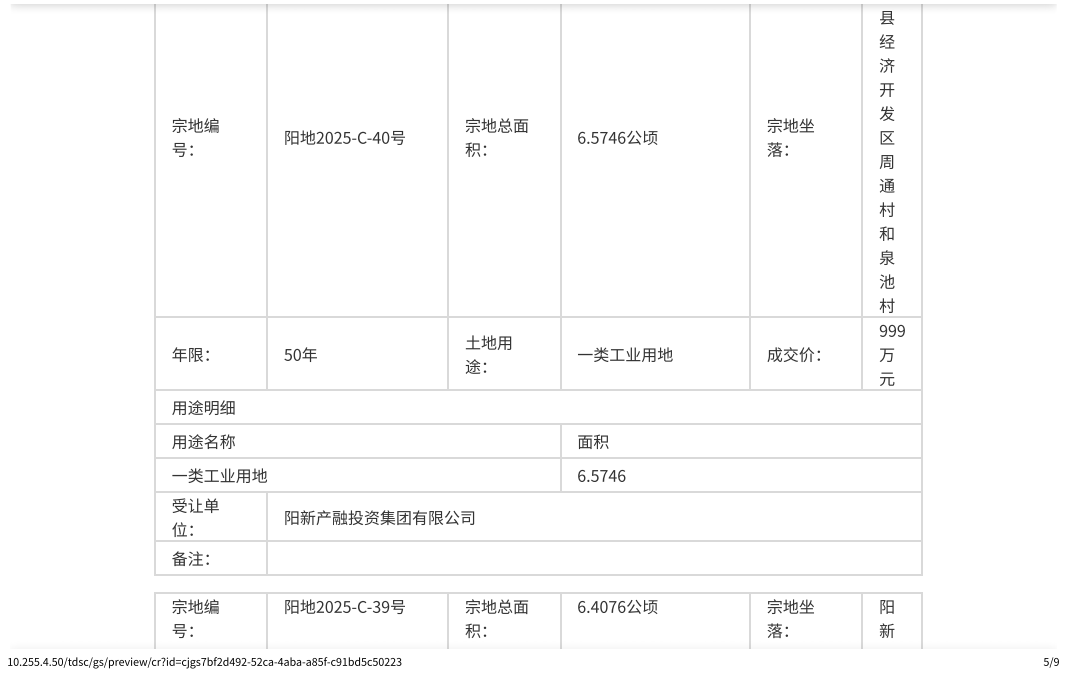 | 宗地编号： | 阳地2025-C-40号 | 宗地总面积： | 6.5746公顷 | 宗地坐落： | 县经济开发区周通村和泉池村 |
|---|---|---|---|---|---|
| 年限： | 50年 | 土地用途： | 一类工业用地 | 成交价： | 999万元 |
| 用途明细 | | | | | |
| 用途名称 | | | 面积 | | |
| 一类工业用地 | | | 6.5746 | | |
| 受让单位： | 阳新产融投资集团有限公司 | | | | |
| 备注： | | | | | |

| 宗地编号： | 阳地2025-C-39号 | 宗地总面积： | 6.4076公顷 | 宗地坐落： | 阳新 |
|---|---|---|---|---|---|

10.255.4.50/tdsc/gs/preview/cr?id=cjgs7bf2d492-52ca-4aba-a85f-c91bd5c50223
5/9